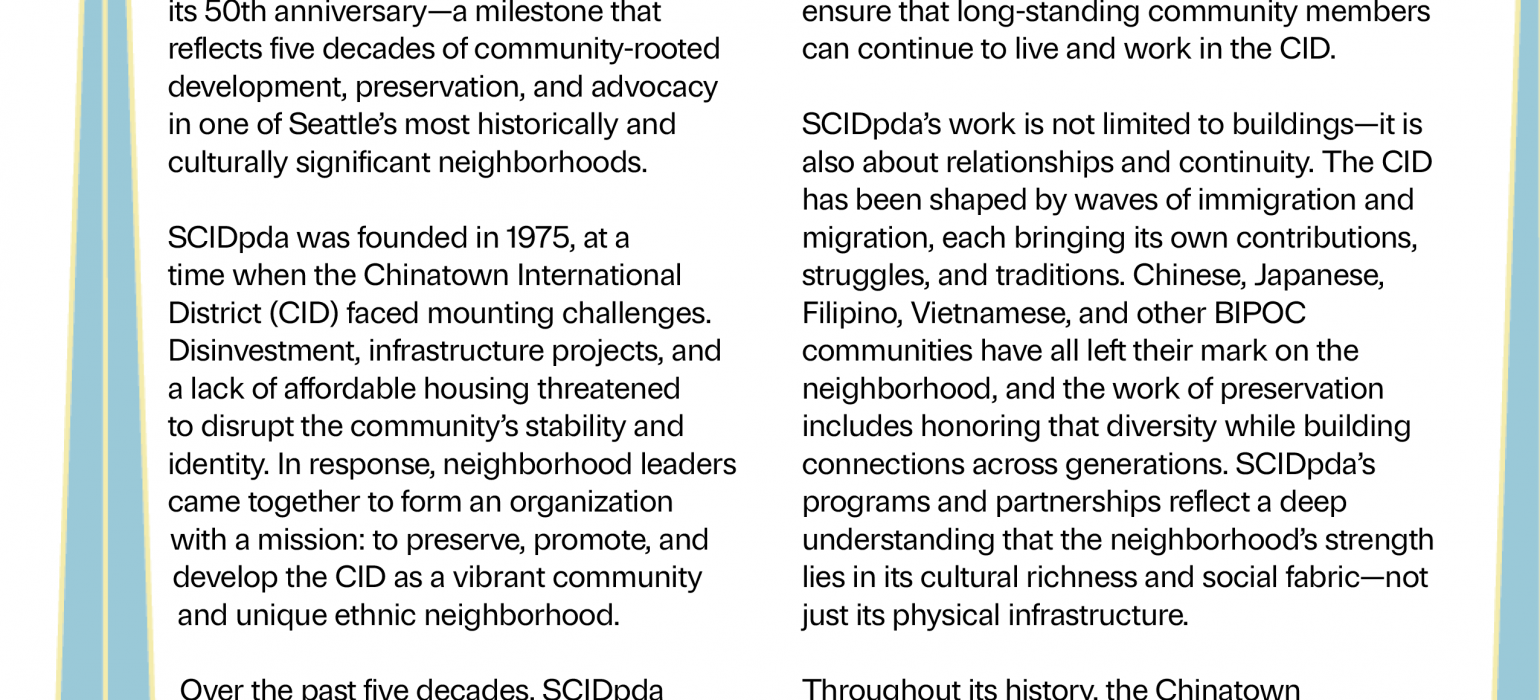 its 50th anniversary—a milestone that reflects five decades of community-rooted development, preservation, and advocacy in one of Seattle's most historically and culturally significant neighborhoods.

SCIDpda was founded in 1975, at a time when the Chinatown International District (CID) faced mounting challenges. Disinvestment, infrastructure projects, and a lack of affordable housing threatened to disrupt the community's stability and identity. In response, neighborhood leaders came together to form an organization with a mission: to preserve, promote, and develop the CID as a vibrant community and unique ethnic neighborhood.

Over the past five decades, SCIDpda

ensure that long-standing community members can continue to live and work in the CID.

SCIDpda's work is not limited to buildings—it is also about relationships and continuity. The CID has been shaped by waves of immigration and migration, each bringing its own contributions, struggles, and traditions. Chinese, Japanese, Filipino, Vietnamese, and other BIPOC communities have all left their mark on the neighborhood, and the work of preservation includes honoring that diversity while building connections across generations. SCIDpda's programs and partnerships reflect a deep understanding that the neighborhood's strength lies in its cultural richness and social fabric—not just its physical infrastructure.

Throughout its history, the Chinatown